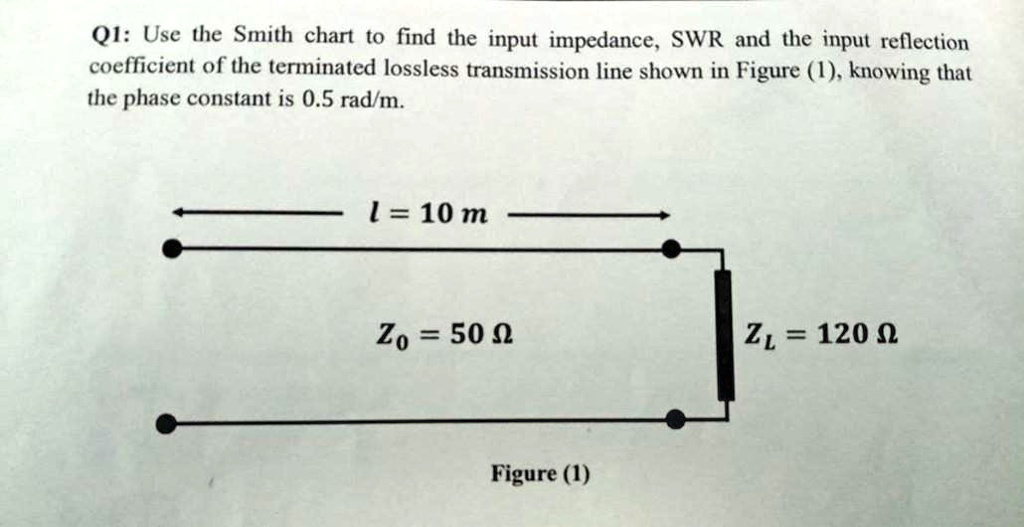 Q1: Use the Smith chart to find the input impedance, SWR and the input reflection coefficient of the terminated lossless transmission line shown in Figure (1), knowing that the phase constant is 0.5 rad/m.

$l = 10\ m$

$Z_0 = 50\ \Omega$

$Z_L = 120\ \Omega$

Figure (1)